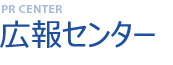 PR CENTER
広報センター